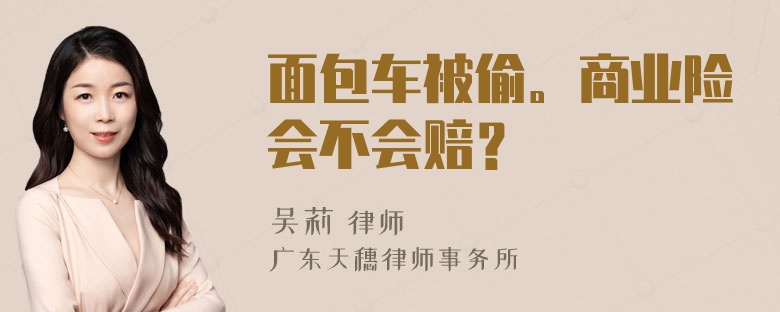 面包车被偷。商业险会不会赔？

吴莉 律师
广东天穗律师事务所